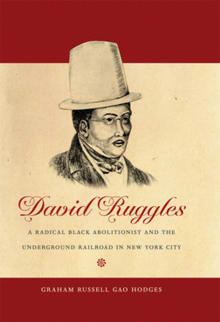 David Ruggles

A RADICAL BLACK ABOLITIONIST AND THE UNDERGROUND RAILROAD IN NEW YORK CITY

GRAHAM RUSSELL GAO HODGES